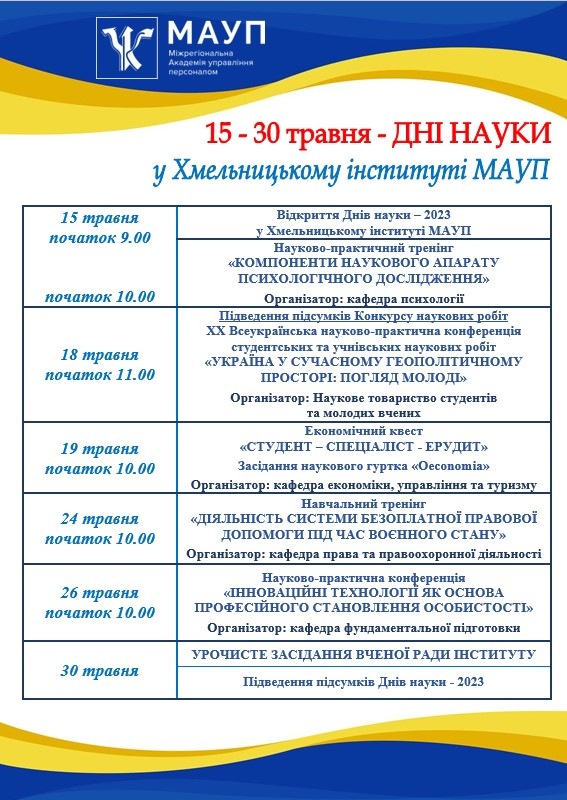 МАУП
Міжрегіональна Академія управління персоналом

15 - 30 травня - ДНІ НАУКИ
у Хмельницькому інституті МАУП

| | |
|---|---|
| 15 травня початок 9.00 | Відкриття Днів науки – 2023 у Хмельницькому інституті МАУП |
| початок 10.00 | Науково-практичний тренінг «КОМПОНЕНТИ НАУКОВОГО АПАРАТУ ПСИХОЛОГІЧНОГО ДОСЛІДЖЕННЯ» Організатор: кафедра психології |
| 18 травня початок 11.00 | Підведення підсумків Конкурсу наукових робіт XX Всеукраїнська науково-практична конференція студентських та учнівських наукових робіт «УКРАЇНА У СУЧАСНОМУ ГЕОПОЛІТИЧНОМУ ПРОСТОРІ: ПОГЛЯД МОЛОДІ» Організатор: Наукове товариство студентів та молодих вчених |
| 19 травня початок 10.00 | Економічний квест «СТУДЕНТ – СПЕЦІАЛІСТ - ЕРУДИТ» Засідання наукового гуртка «Oeconomia» Організатор: кафедра економіки, управління та туризму |
| 24 травня початок 10.00 | Навчальний тренінг «ДІЯЛЬНІСТЬ СИСТЕМИ БЕЗОПЛАТНОЇ ПРАВОВОЇ ДОПОМОГИ ПІД ЧАС ВОЄННОГО СТАНУ» Організатор: кафедра права та правоохоронної діяльності |
| 26 травня початок 10.00 | Науково-практична конференція «ІННОВАЦІЙНІ ТЕХНОЛОГІЇ ЯК ОСНОВА ПРОФЕСІЙНОГО СТАНОВЛЕННЯ ОСОБИСТОСТІ» Організатор: кафедра фундаментальної підготовки |
| 30 травня | УРОЧИСТЕ ЗАСІДАННЯ ВЧЕНОЇ РАДИ ІНСТИТУТУ Підведення підсумків Днів науки - 2023 |